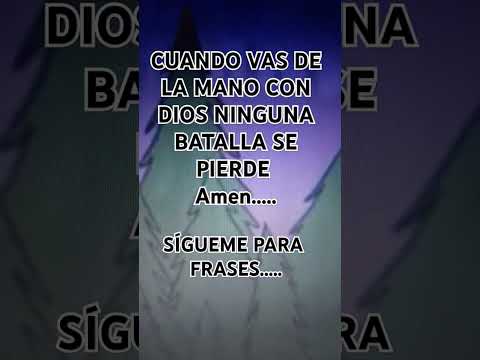 CUANDO VAS DE LA MANO CON DIOS NINGUNA BATALLA SE PIERDE
Amen.....

SÍGUEME PARA FRASES.....